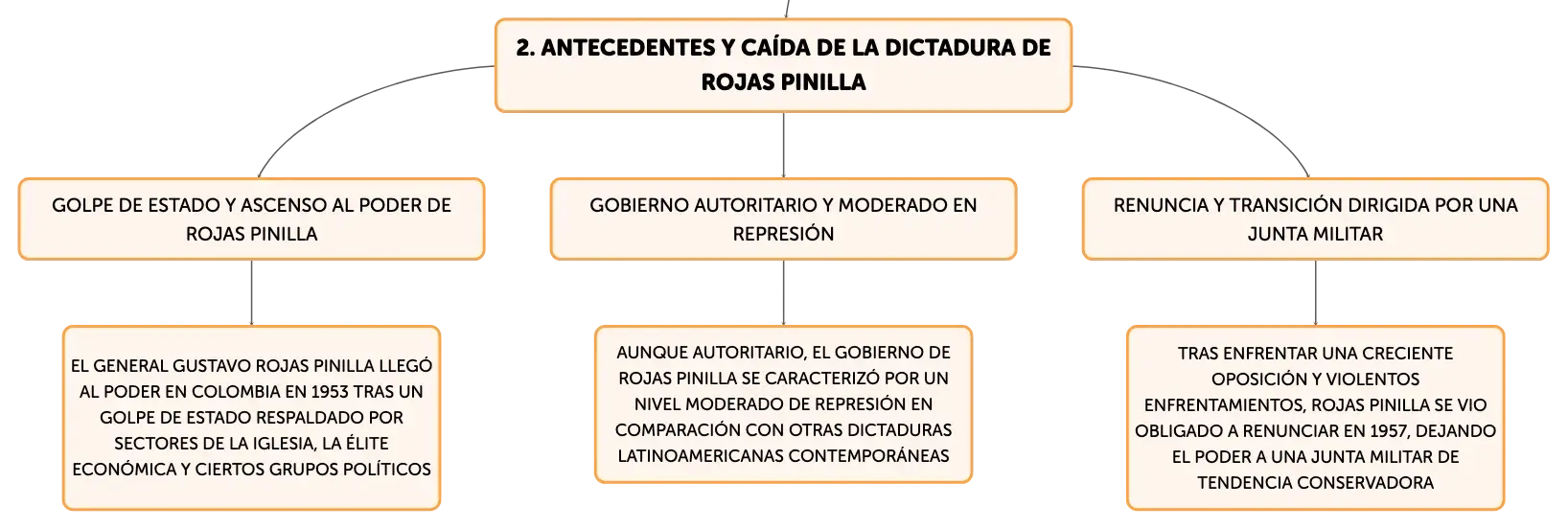 2. ANTECEDENTES Y CAÍDA DE LA DICTADURA DE ROJAS PINILLA

GOLPE DE ESTADO Y ASCENSO AL PODER DE ROJAS PINILLA

EL GENERAL GUSTAVO ROJAS PINILLA LLEGÓ AL PODER EN COLOMBIA EN 1953 TRAS UN GOLPE DE ESTADO RESPALDADO POR SECTORES DE LA IGLESIA, LA ÉLITE ECONÓMICA Y CIERTOS GRUPOS POLÍTICOS

GOBIERNO AUTORITARIO Y MODERADO EN REPRESIÓN

AUNQUE AUTORITARIO, EL GOBIERNO DE ROJAS PINILLA SE CARACTERIZÓ POR UN NIVEL MODERADO DE REPRESIÓN EN COMPARACIÓN CON OTRAS DICTADURAS LATINOAMERICANAS CONTEMPORÁNEAS

RENUNCIA Y TRANSICIÓN DIRIGIDA POR UNA JUNTA MILITAR

TRAS ENFRENTAR UNA CRECIENTE OPOSICIÓN Y VIOLENTOS ENFRENTAMIENTOS, ROJAS PINILLA SE VIO OBLIGADO A RENUNCIAR EN 1957, DEJANDO EL PODER A UNA JUNTA MILITAR DE TENDENCIA CONSERVADORA